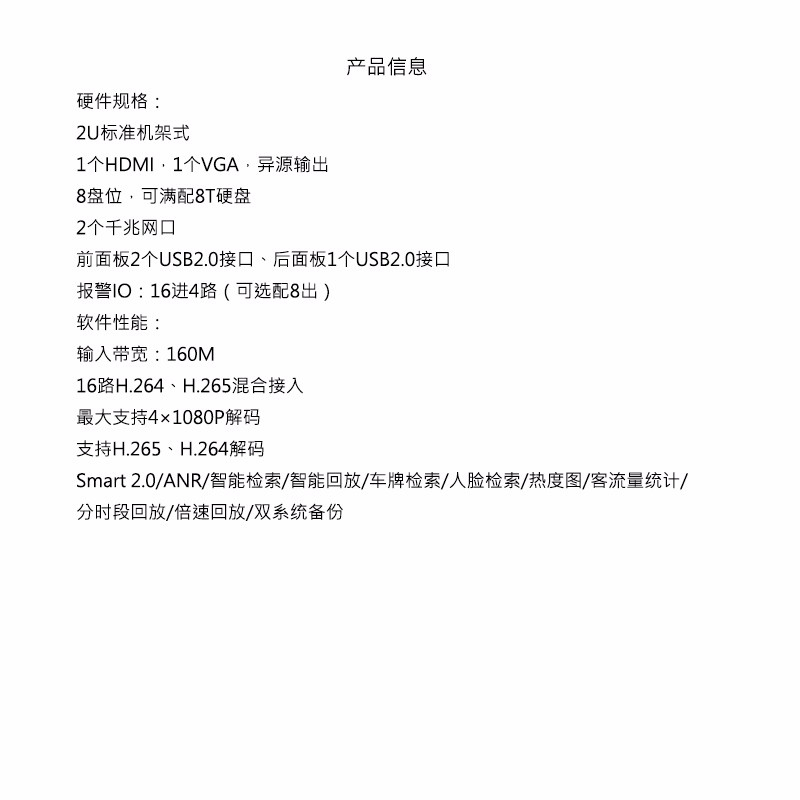 产品信息

硬件规格：
2U标准机架式
1个HDMI，1个VGA，异源输出
8盘位，可满配8T硬盘
2个千兆网口
前面板2个USB2.0接口、后面板1个USB2.0接口
报警IO：16进4路（可选配8出）

软件性能：
输入带宽：160M
16路H.264、H.265混合接入
最大支持4×1080P解码
支持H.265、H.264解码
Smart 2.0/ANR/智能检索/智能回放/车牌检索/人脸检索/热度图/客流量统计/分时段回放/倍速回放/双系统备份